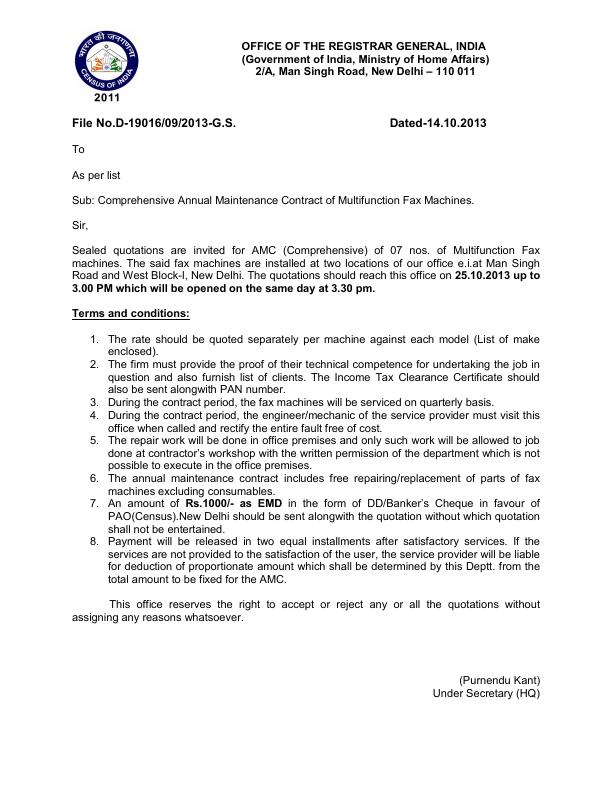 भारत की जनगणना
CENSUS OF INDIA
2011

OFFICE OF THE REGISTRAR GENERAL, INDIA
(Government of India, Ministry of Home Affairs)
2/A, Man Singh Road, New Delhi – 110 011

File No.D-19016/09/2013-G.S. Dated-14.10.2013

To

As per list

Sub: Comprehensive Annual Maintenance Contract of Multifunction Fax Machines.

Sir,

Sealed quotations are invited for AMC (Comprehensive) of 07 nos. of Multifunction Fax machines. The said fax machines are installed at two locations of our office e.i.at Man Singh Road and West Block-I, New Delhi. The quotations should reach this office on 25.10.2013 up to 3.00 PM which will be opened on the same day at 3.30 pm.

Terms and conditions:

1. The rate should be quoted separately per machine against each model (List of make enclosed).
2. The firm must provide the proof of their technical competence for undertaking the job in question and also furnish list of clients. The Income Tax Clearance Certificate should also be sent alongwith PAN number.
3. During the contract period, the fax machines will be serviced on quarterly basis.
4. During the contract period, the engineer/mechanic of the service provider must visit this office when called and rectify the entire fault free of cost.
5. The repair work will be done in office premises and only such work will be allowed to job done at contractor's workshop with the written permission of the department which is not possible to execute in the office premises.
6. The annual maintenance contract includes free repairing/replacement of parts of fax machines excluding consumables.
7. An amount of Rs.1000/- as EMD in the form of DD/Banker's Cheque in favour of PAO(Census).New Delhi should be sent alongwith the quotation without which quotation shall not be entertained.
8. Payment will be released in two equal installments after satisfactory services. If the services are not provided to the satisfaction of the user, the service provider will be liable for deduction of proportionate amount which shall be determined by this Deptt. from the total amount to be fixed for the AMC.

This office reserves the right to accept or reject any or all the quotations without assigning any reasons whatsoever.

(Purnendu Kant)
Under Secretary (HQ)